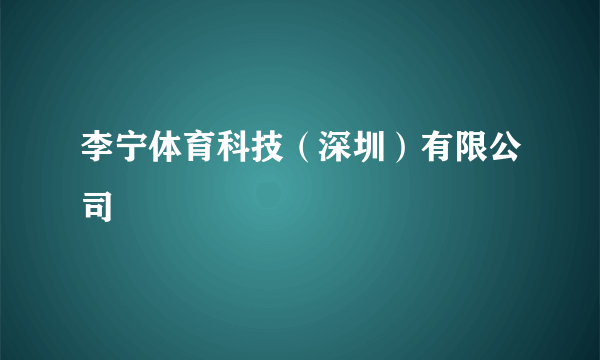 李宁体育科技（深圳）有限公司